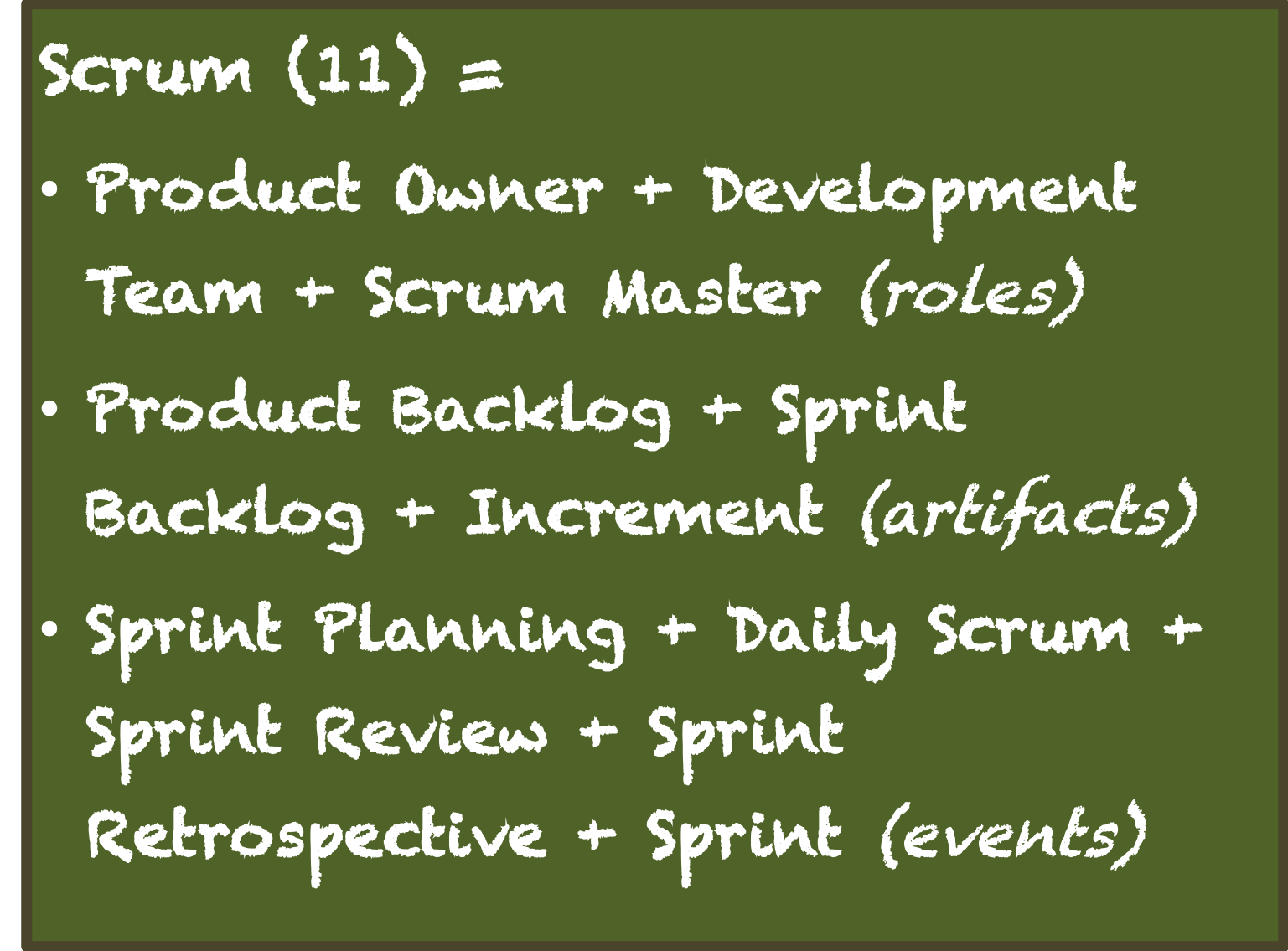 Scrum (11) =

• Product Owner + Development Team + Scrum Master (roles)

• Product Backlog + Sprint Backlog + Increment (artifacts)

• Sprint Planning + Daily Scrum + Sprint Review + Sprint Retrospective + Sprint (events)